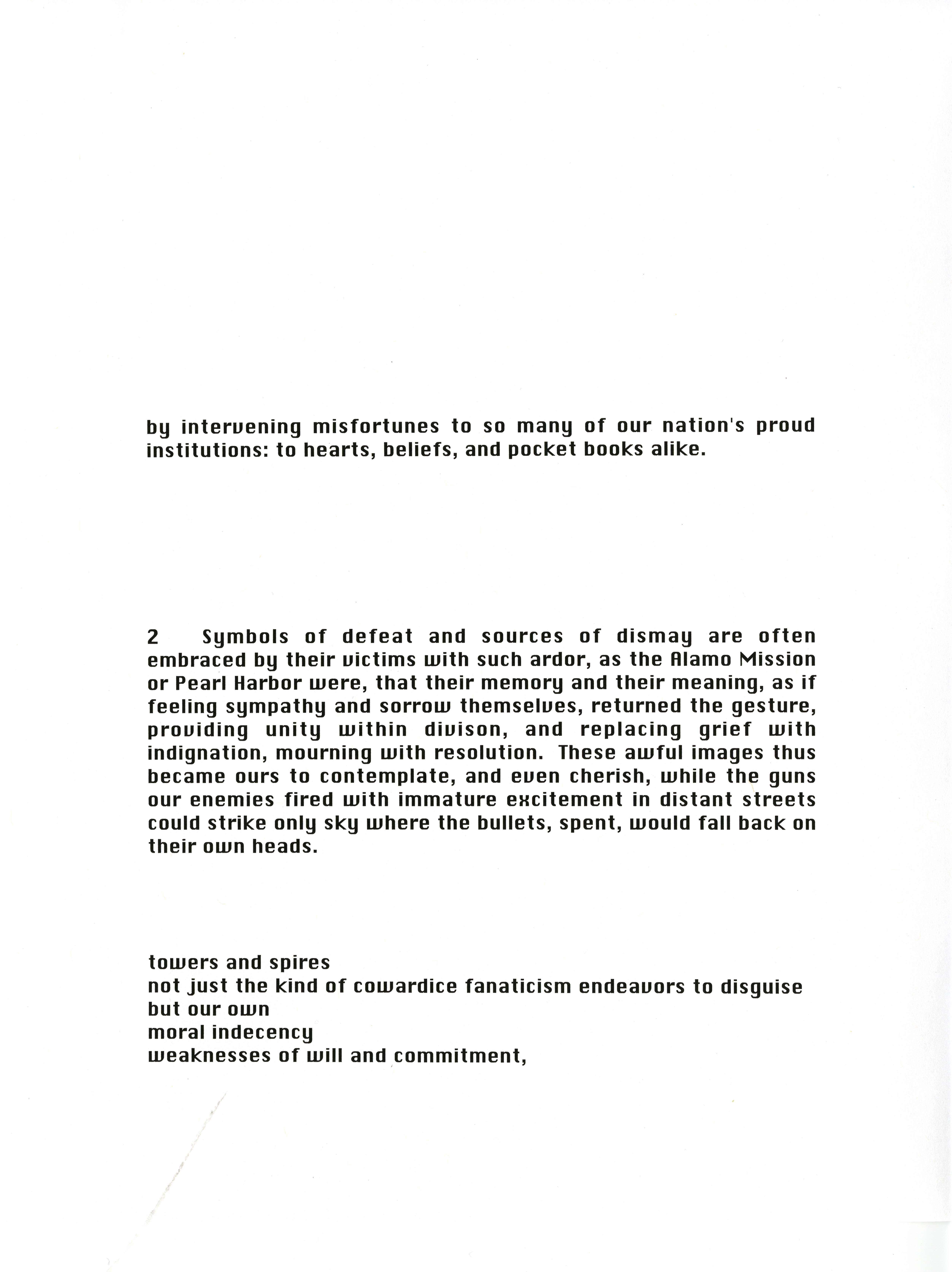 by intervening misfortunes to so many of our nation's proud institutions: to hearts, beliefs, and pocket books alike.

2 Symbols of defeat and sources of dismay are often embraced by their victims with such ardor, as the Alamo Mission or Pearl Harbor were, that their memory and their meaning, as if feeling sympathy and sorrow themselves, returned the gesture, providing unity within divison, and replacing grief with indignation, mourning with resolution. These awful images thus became ours to contemplate, and even cherish, while the guns our enemies fired with immature excitement in distant streets could strike only sky where the bullets, spent, would fall back on their own heads.

towers and spires
not just the kind of cowardice fanaticism endeavors to disguise
but our own
moral indecency
weaknesses of will and commitment,